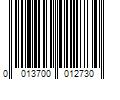 0 013700 012730